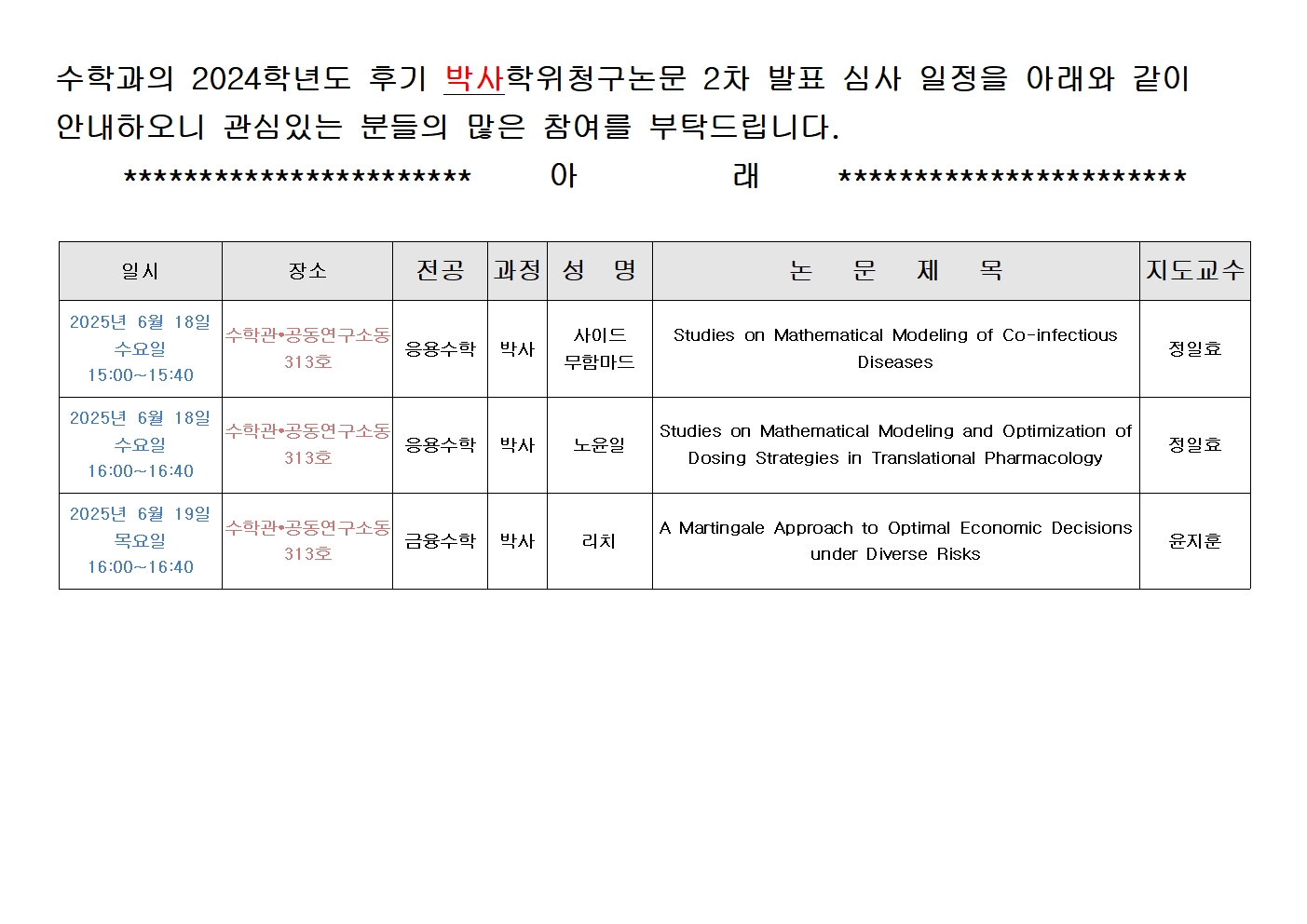 수학과의 2024학년도 후기 박사학위청구논문 2차 발표 심사 일정을 아래와 같이 안내하오니 관심있는 분들의 많은 참여를 부탁드립니다.

************************ 아 래 ************************

| 일시 | 장소 | 전공 | 과정 | 성 명 | 논 문 제 목 | 지도교수 |
|---|---|---|---|---|---|---|
| 2025년 6월 18일 수요일 15:00~15:40 | 수학관•공동연구소동 313호 | 응용수학 | 박사 | 사이드 무함마드 | Studies on Mathematical Modeling of Co-infectious Diseases | 정일효 |
| 2025년 6월 18일 수요일 16:00~16:40 | 수학관•공동연구소동 313호 | 응용수학 | 박사 | 노윤일 | Studies on Mathematical Modeling and Optimization of Dosing Strategies in Translational Pharmacology | 정일효 |
| 2025년 6월 19일 목요일 16:00~16:40 | 수학관•공동연구소동 313호 | 금융수학 | 박사 | 리치 | A Martingale Approach to Optimal Economic Decisions under Diverse Risks | 윤지훈 |